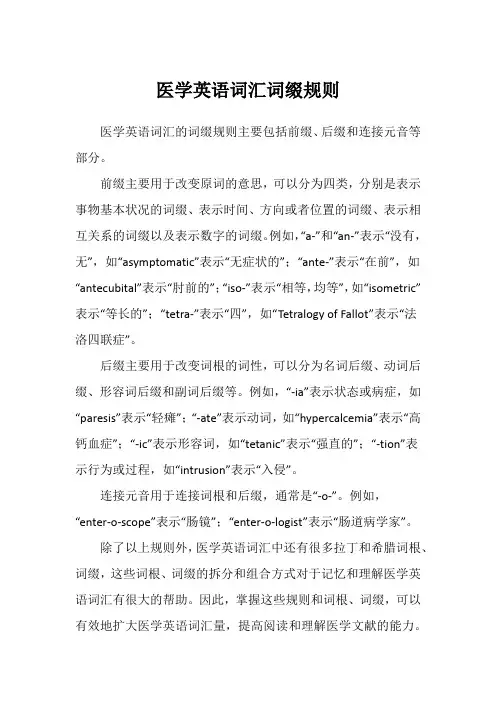 医学英语词汇词缀规则

医学英语词汇的词缀规则主要包括前缀、后缀和连接元音等部分。

前缀主要用于改变原词的意思，可以分为四类，分别是表示事物基本状况的词缀、表示时间、方向或者位置的词缀、表示相互关系的词缀以及表示数字的词缀。例如，“a-”和“an-”表示“没有，无”，如“asymptomatic”表示“无症状的”；“ante-”表示“在前”，如“antecubital”表示“肘前的”；“iso-”表示“相等，均等”，如“isometric”表示“等长的”；“tetra-”表示“四”，如“Tetralogy of Fallot”表示“法洛四联症”。

后缀主要用于改变词根的词性，可以分为名词后缀、动词后缀、形容词后缀和副词后缀等。例如，“-ia”表示状态或病症，如“paresis”表示“轻瘫”；“-ate”表示动词，如“hypercalcemia”表示“高钙血症”；“-ic”表示形容词，如“tetanic”表示“强直的”；“-tion”表示行为或过程，如“intrusion”表示“入侵”。

连接元音用于连接词根和后缀，通常是“-o-”。例如，“enter-o-scope”表示“肠镜”；“enter-o-logist”表示“肠道病学家”。

除了以上规则外，医学英语词汇中还有很多拉丁和希腊词根、词缀，这些词根、词缀的拆分和组合方式对于记忆和理解医学英语词汇有很大的帮助。因此，掌握这些规则和词根、词缀，可以有效地扩大医学英语词汇量，提高阅读和理解医学文献的能力。